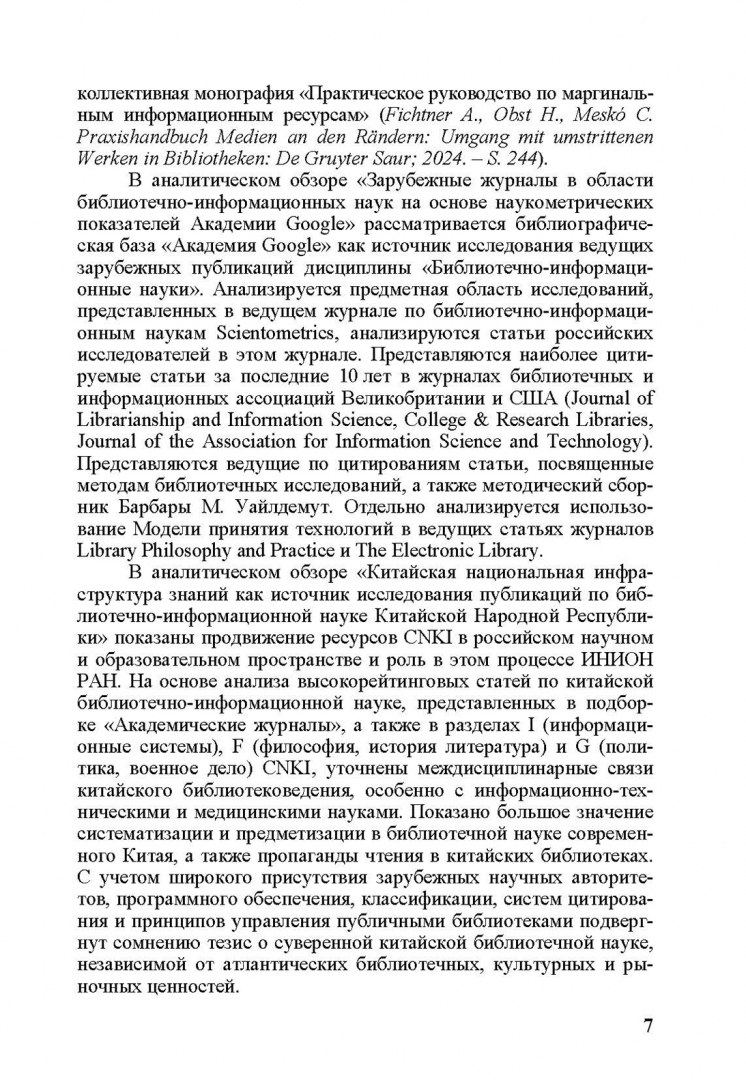 коллективная монография «Практическое руководство по маргинальным информационным ресурсам» (Fichtner A., Obst H., Meskó C. Praxishandbuch Medien an den Rändern: Umgang mit umstrittenen Werken in Bibliotheken: De Gruyter Saur; 2024. – S. 244).

В аналитическом обзоре «Зарубежные журналы в области библиотечно-информационных наук на основе наукометрических показателей Академии Google» рассматривается библиографическая база «Академия Google» как источник исследования ведущих зарубежных публикаций дисциплины «Библиотечно-информационные науки». Анализируется предметная область исследований, представленных в ведущем журнале по библиотечно-информационным наукам Scientometrics, анализируются статьи российских исследователей в этом журнале. Представляются наиболее цитируемые статьи за последние 10 лет в журналах библиотечных и информационных ассоциаций Великобритании и США (Journal of Librarianship and Information Science, College & Research Libraries, Journal of the Association for Information Science and Technology). Представляются ведущие по цитированиям статьи, посвященные методам библиотечных исследований, а также методический сборник Барбары М. Уайлдемут. Отдельно анализируется использование Модели принятия технологий в ведущих статьях журналов Library Philosophy and Practice и The Electronic Library.

В аналитическом обзоре «Китайская национальная инфраструктура знаний как источник исследования публикаций по библиотечно-информационной науке Китайской Народной Республики» показаны продвижение ресурсов CNKI в российском научном и образовательном пространстве и роль в этом процессе ИНИОН РАН. На основе анализа высокорейтинговых статей по китайской библиотечно-информационной науке, представленных в подборке «Академические журналы», а также в разделах I (информационные системы), F (философия, история литература) и G (политика, военное дело) CNKI, уточнены междисциплинарные связи китайского библиотековедения, особенно с информационно-техническими и медицинскими науками. Показано большое значение систематизации и предметизации в библиотечной науке современного Китая, а также пропаганды чтения в китайских библиотеках. С учетом широкого присутствия зарубежных научных авторитетов, программного обеспечения, классификации, систем цитирования и принципов управления публичными библиотеками подвергнут сомнению тезис о суверенной китайской библиотечной науке, независимой от атлантических библиотечных, культурных и рыночных ценностей.

7